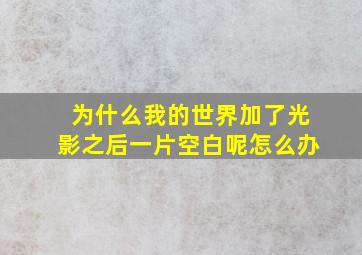 为什么我的世界加了光影之后一片空白呢怎么办